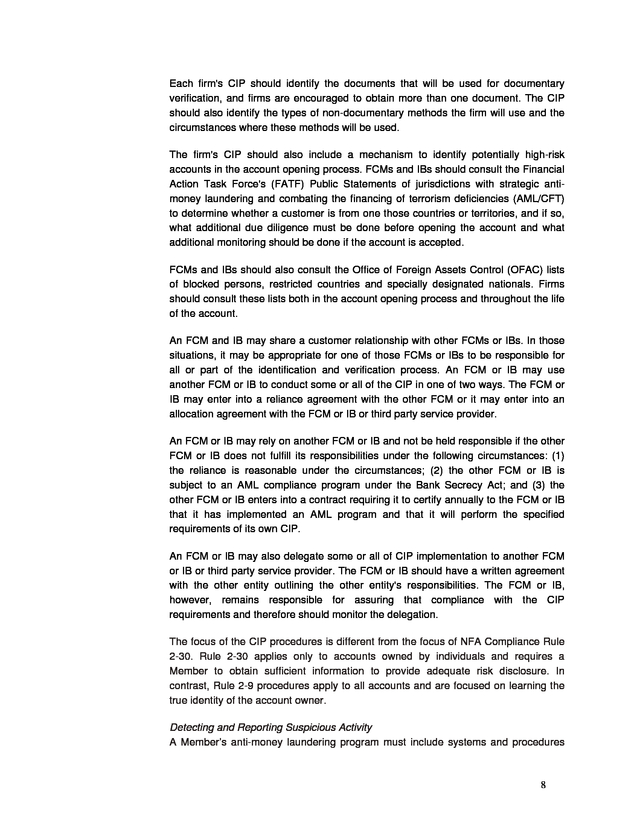 Each firm's CIP should identify the documents that will be used for documentary verification, and firms are encouraged to obtain more than one document. The CIP should also identify the types of non-documentary methods the firm will use and the circumstances where these methods will be used.

The firm's CIP should also include a mechanism to identify potentially high-risk accounts in the account opening process. FCMs and IBs should consult the Financial Action Task Force's (FATF) Public Statements of jurisdictions with strategic anti-money laundering and combating the financing of terrorism deficiencies (AML/CFT) to determine whether a customer is from one those countries or territories, and if so, what additional due diligence must be done before opening the account and what additional monitoring should be done if the account is accepted.

FCMs and IBs should also consult the Office of Foreign Assets Control (OFAC) lists of blocked persons, restricted countries and specially designated nationals. Firms should consult these lists both in the account opening process and throughout the life of the account.

An FCM and IB may share a customer relationship with other FCMs or IBs. In those situations, it may be appropriate for one of those FCMs or IBs to be responsible for all or part of the identification and verification process. An FCM or IB may use another FCM or IB to conduct some or all of the CIP in one of two ways. The FCM or IB may enter into a reliance agreement with the other FCM or it may enter into an allocation agreement with the FCM or IB or third party service provider.

An FCM or IB may rely on another FCM or IB and not be held responsible if the other FCM or IB does not fulfill its responsibilities under the following circumstances: (1) the reliance is reasonable under the circumstances; (2) the other FCM or IB is subject to an AML compliance program under the Bank Secrecy Act; and (3) the other FCM or IB enters into a contract requiring it to certify annually to the FCM or IB that it has implemented an AML program and that it will perform the specified requirements of its own CIP.

An FCM or IB may also delegate some or all of CIP implementation to another FCM or IB or third party service provider. The FCM or IB should have a written agreement with the other entity outlining the other entity's responsibilities. The FCM or IB, however, remains responsible for assuring that compliance with the CIP requirements and therefore should monitor the delegation.

The focus of the CIP procedures is different from the focus of NFA Compliance Rule 2-30. Rule 2-30 applies only to accounts owned by individuals and requires a Member to obtain sufficient information to provide adequate risk disclosure. In contrast, Rule 2-9 procedures apply to all accounts and are focused on learning the true identity of the account owner.

Detecting and Reporting Suspicious Activity
A Member's anti-money laundering program must include systems and procedures

8